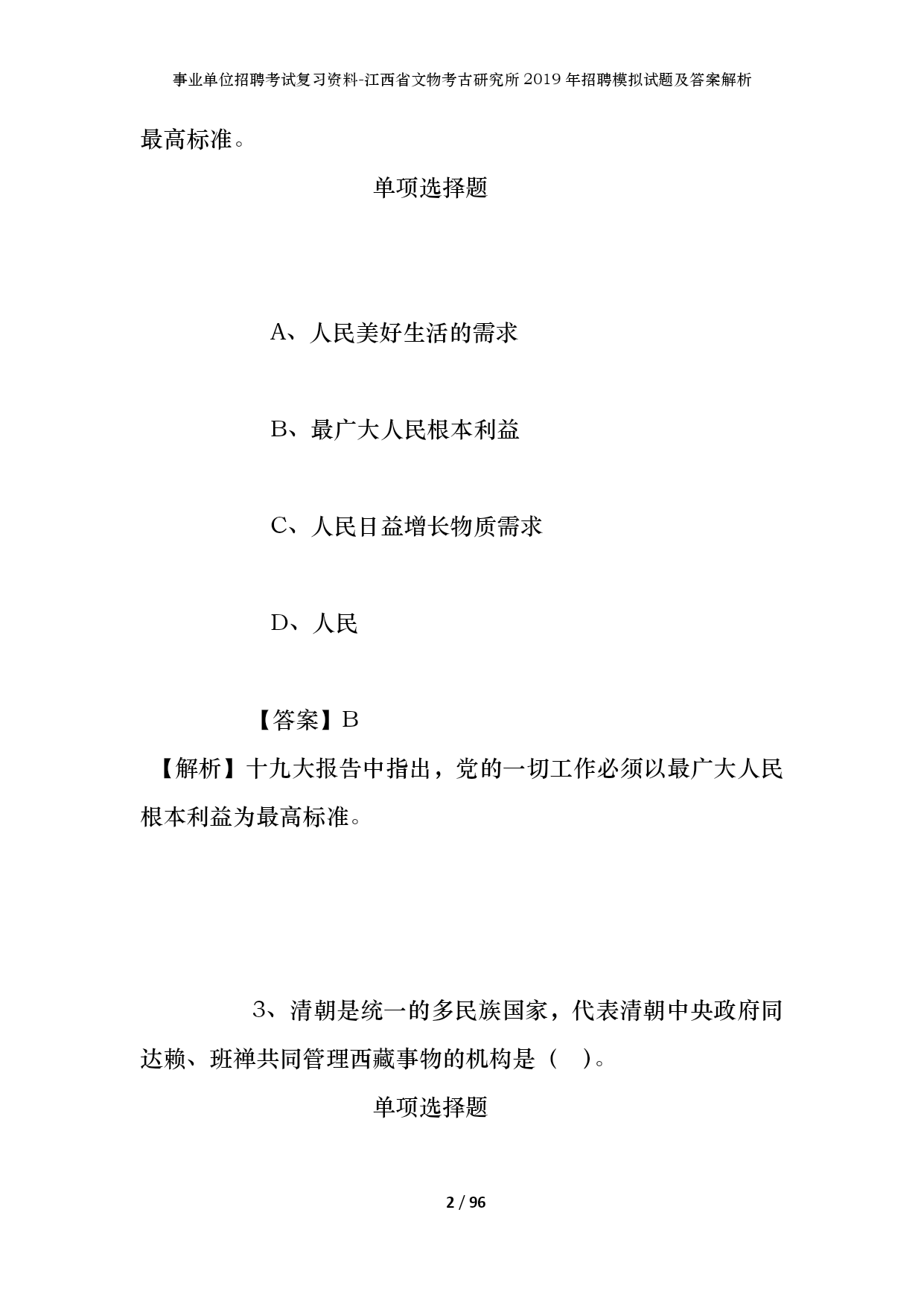 事业单位招聘考试复习资料-江西省文物考古研究所2019年招聘模拟试题及答案解析

最高标准。

单项选择题

A、人民美好生活的需求

B、最广大人民根本利益

C、人民日益增长物质需求

D、人民

【答案】B

【解析】十九大报告中指出，党的一切工作必须以最广大人民根本利益为最高标准。

3、清朝是统一的多民族国家，代表清朝中央政府同达赖、班禅共同管理西藏事物的机构是（ ）。

单项选择题

2 / 96